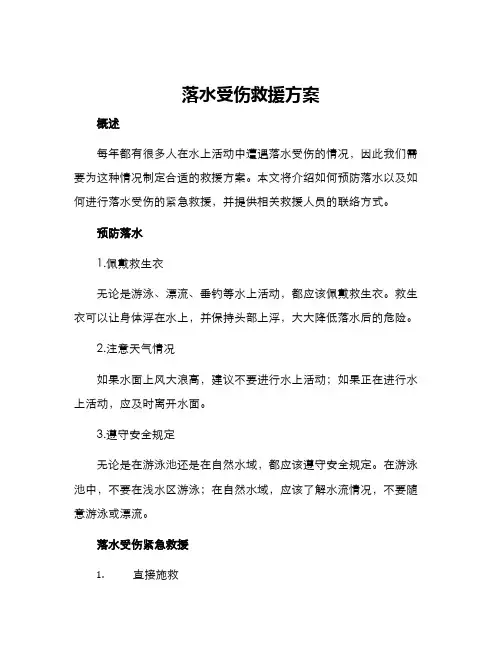 落水受伤救援方案

概述

每年都有很多人在水上活动中遭遇落水受伤的情况，因此我们需要为这种情况制定合适的救援方案。本文将介绍如何预防落水以及如何进行落水受伤的紧急救援，并提供相关救援人员的联络方式。

预防落水

1.佩戴救生衣

无论是游泳、漂流、垂钓等水上活动，都应该佩戴救生衣。救生衣可以让身体浮在水上，并保持头部上浮，大大降低落水后的危险。

2.注意天气情况

如果水面上风大浪高，建议不要进行水上活动；如果正在进行水上活动，应及时离开水面。

3.遵守安全规定

无论是在游泳池还是在自然水域，都应该遵守安全规定。在游泳池中，不要在浅水区游泳；在自然水域，应该了解水流情况，不要随意游泳或漂流。

落水受伤紧急救援

1. 直接施救